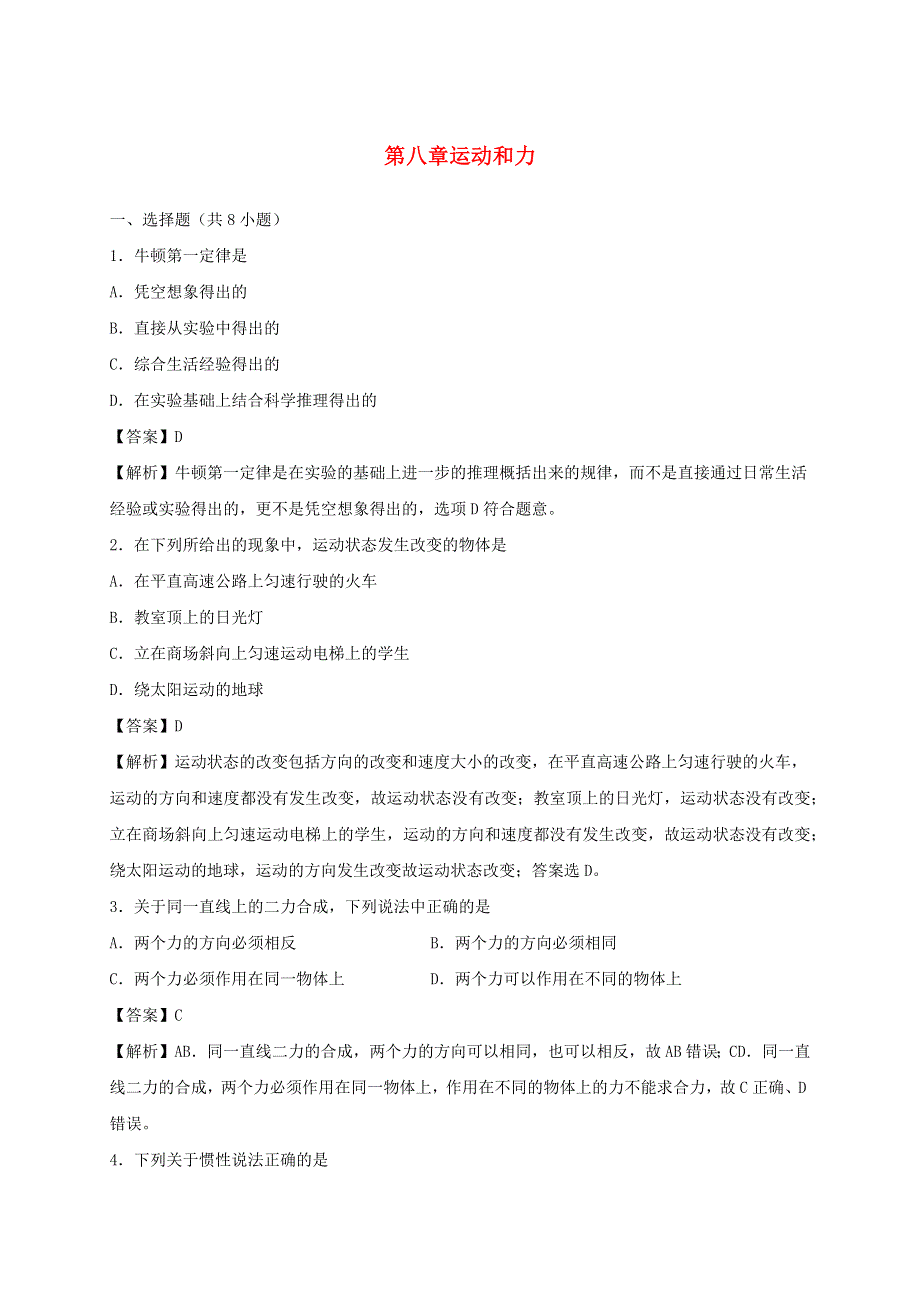 第八章运动和力

一、选择题（共 8 小题）

1．牛顿第一定律是

A．凭空想象得出的

B．直接从实验中得出的

C．综合生活经验得出的

D．在实验基础上结合科学推理得出的

【答案】D

【解析】牛顿第一定律是在实验的基础上进一步的推理概括出来的规律，而不是直接通过日常生活经验或实验得出的，更不是凭空想象得出的，选项 D 符合题意。

2．在下列所给出的现象中，运动状态发生改变的物体是

A．在平直高速公路上匀速行驶的火车

B．教室顶上的日光灯

C．立在商场斜向上匀速运动电梯上的学生

D．绕太阳运动的地球

【答案】D

【解析】运动状态的改变包括方向的改变和速度大小的改变，在平直高速公路上匀速行驶的火车，运动的方向和速度都没有发生改变，故运动状态没有改变；教室顶上的日光灯，运动状态没有改变；立在商场斜向上匀速运动电梯上的学生，运动的方向和速度都没有发生改变，故运动状态没有改变；绕太阳运动的地球，运动的方向发生改变故运动状态改变；答案选 D。

3．关于同一直线上的二力合成，下列说法中正确的是

A．两个力的方向必须相反

B．两个力的方向必须相同

C．两个力必须作用在同一物体上

D．两个力可以作用在不同的物体上

【答案】C

【解析】AB．同一直线二力的合成，两个力的方向可以相同，也可以相反，故 AB 错误；CD．同一直线二力的合成，两个力必须作用在同一物体上，作用在不同的物体上的力不能求合力，故 C 正确、D 错误。

4．下列关于惯性说法正确的是